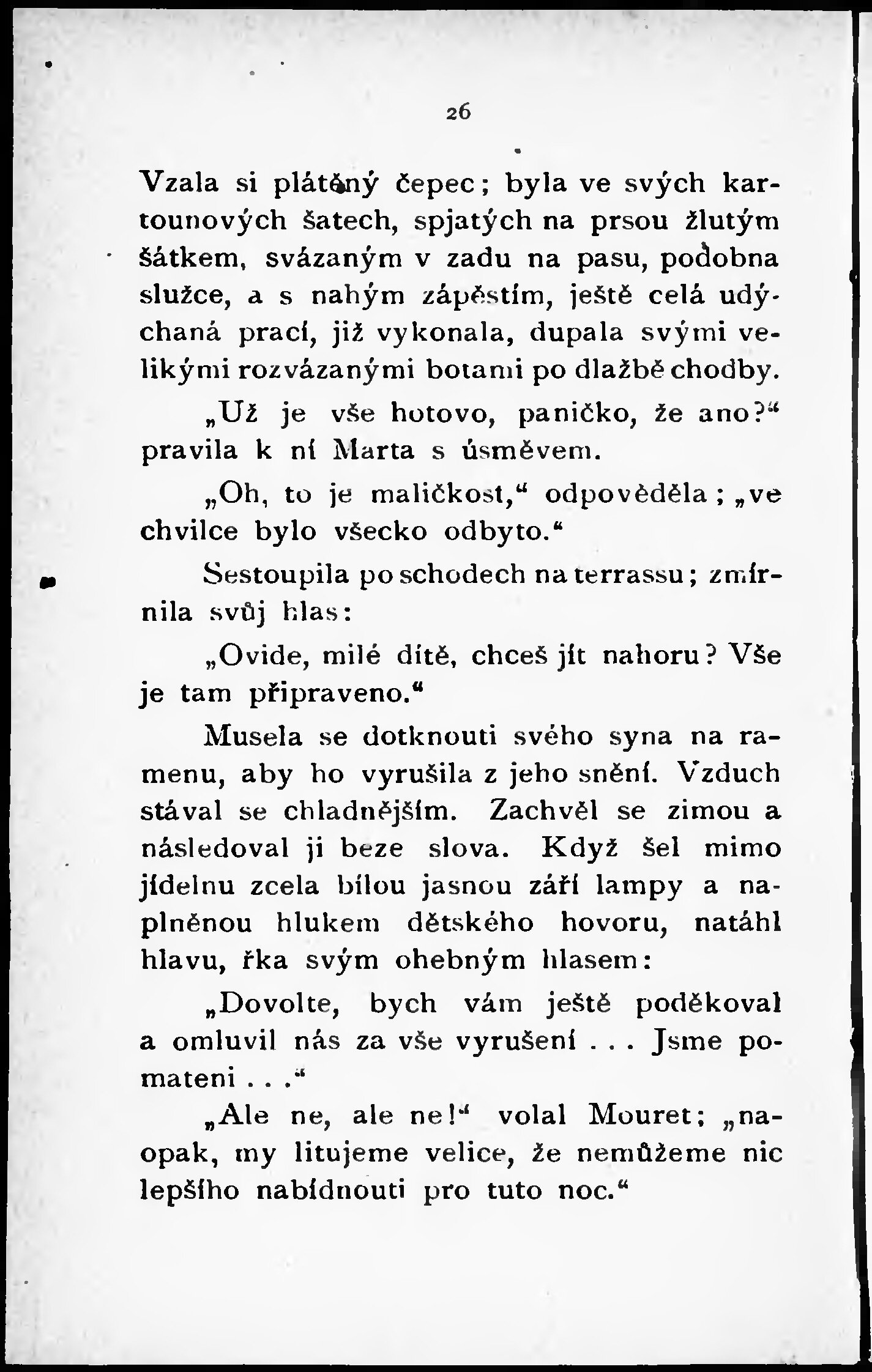 26

Vzala si plátěný čepec; byla ve svých kartounových šatech, spjatých na prsou žlutým šátkem, svázaným v zadu na pasu, podobna služce, a s nahým zápěstím, ještě celá udýchaná prací, již vykonala, dupala svými velikými rozvázanými botami po dlažbě chodby.

„Už je vše hotovo, paničko, že ano?“ pravila k ní Marta s úsměvem.

„Oh, to je maličkost,“ odpověděla; „ve chvilce bylo všecko odbyto.“

Sestoupila po schodech na terrassu; zmírnila svůj hlas:

„Ovide, milé dítě, chceš jít nahoru? Vše je tam připraveno.“

Musela se dotknouti svého syna na ramenu, aby ho vyrušila z jeho snění. Vzduch stával se chladnějším. Zachvěl se zimou a následoval ji beze slova. Když šel mimo jídelnu zcela bílou jasnou září lampy a naplněnou hlukem dětského hovoru, natáhl hlavu, řka svým ohebným hlasem:

„Dovolte, bych vám ještě poděkoval a omluvil nás za vše vyrušení . . . Jsme pomateni . . .“

„Ale ne, ale ne!“ volal Mouret; „naopak, my litujeme velice, že nemůžeme nic lepšího nabídnouti pro tuto noc.“